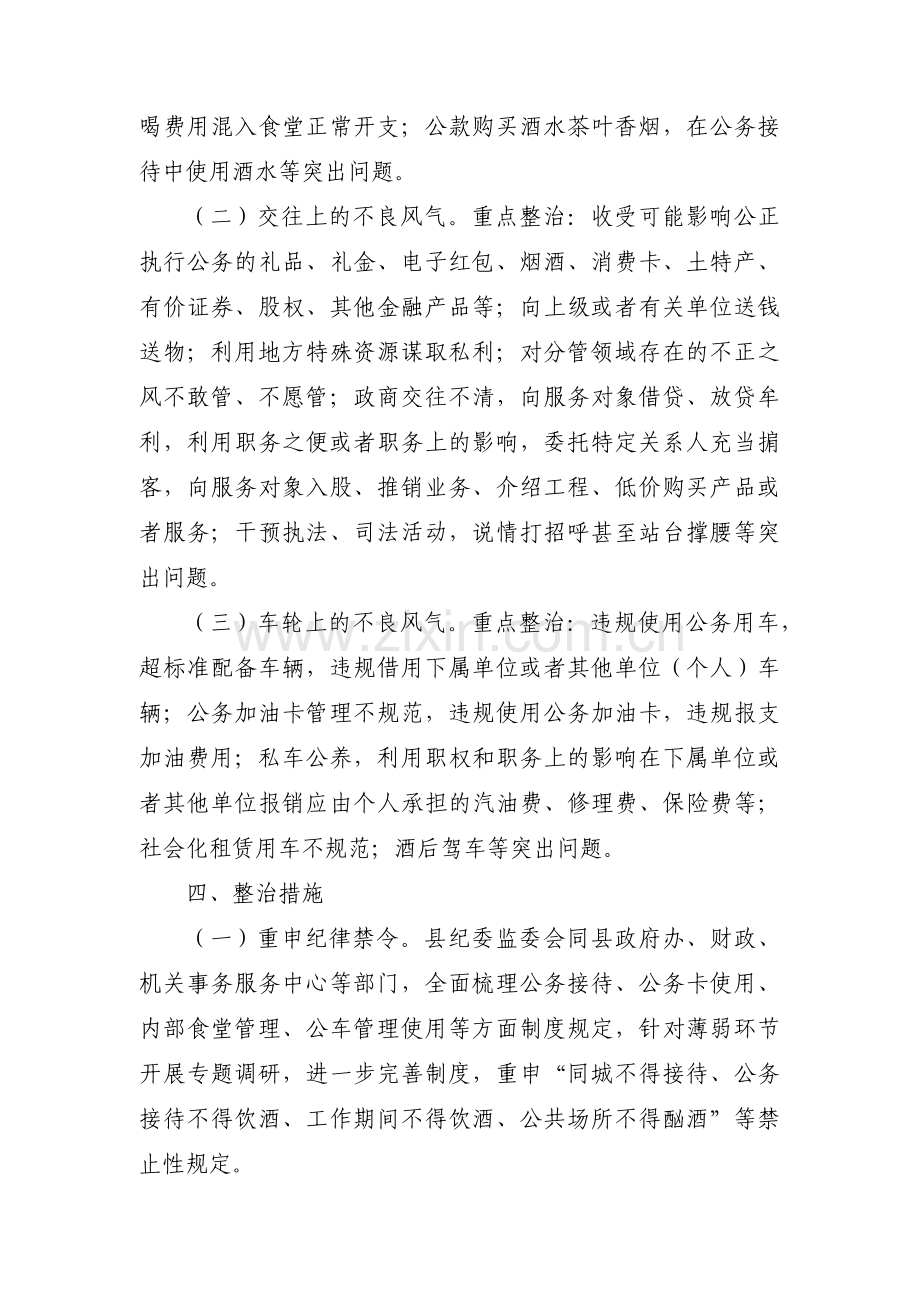 喝费用混入食堂正常开支；公款购买酒水茶叶香烟，在公务接待中使用酒水等突出问题。

（二）交往上的不良风气。重点整治：收受可能影响公正执行公务的礼品、礼金、电子红包、烟酒、消费卡、土特产、有价证券、股权、其他金融产品等；向上级或者有关单位送钱送物；利用地方特殊资源谋取私利；对分管领域存在的不正之风不敢管、不愿管；政商交往不清，向服务对象借贷、放贷牟利，利用职务之便或者职务上的影响，委托特定关系人充当掮客，向服务对象入股、推销业务、介绍工程、低价购买产品或者服务；干预执法、司法活动，说情打招呼甚至站台撑腰等突出问题。

（三）车轮上的不良风气。重点整治：违规使用公务用车，超标准配备车辆，违规借用下属单位或者其他单位（个人）车辆；公务加油卡管理不规范，违规使用公务加油卡，违规报支加油费用；私车公养，利用职权和职务上的影响在下属单位或者其他单位报销应由个人承担的汽油费、修理费、保险费等；社会化租赁用车不规范；酒后驾车等突出问题。

四、整治措施

（一）重申纪律禁令。县纪委监委会同县政府办、财政、机关事务服务中心等部门，全面梳理公务接待、公务卡使用、内部食堂管理、公车管理使用等方面制度规定，针对薄弱环节开展专题调研，进一步完善制度，重申“同城不得接待、公务接待不得饮酒、工作期间不得饮酒、公共场所不得酗酒”等禁止性规定。

www.zixin.com.cn